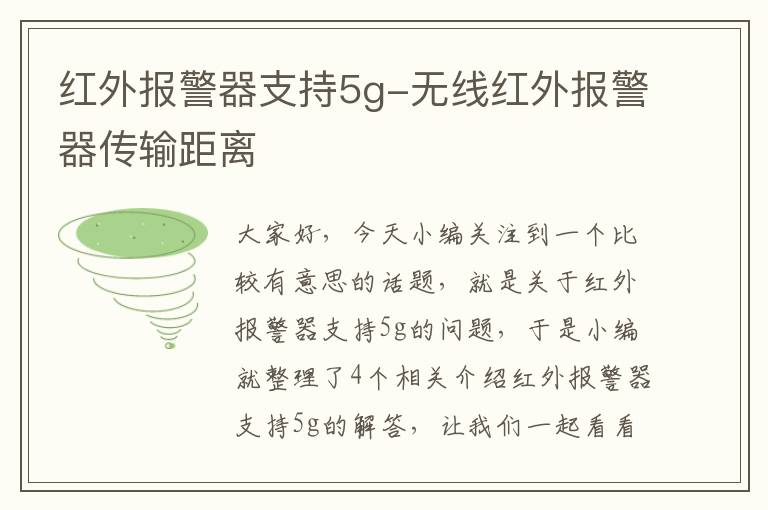 红外报警器支持5g-无线红外报警器传输距离

大家好，今天小编关注到一个比较有意思的话题，就是关于红外报警器支持5g的问题，于是小编就整理了4个相关介绍红外报警器支持5g的解答，让我们一起看看